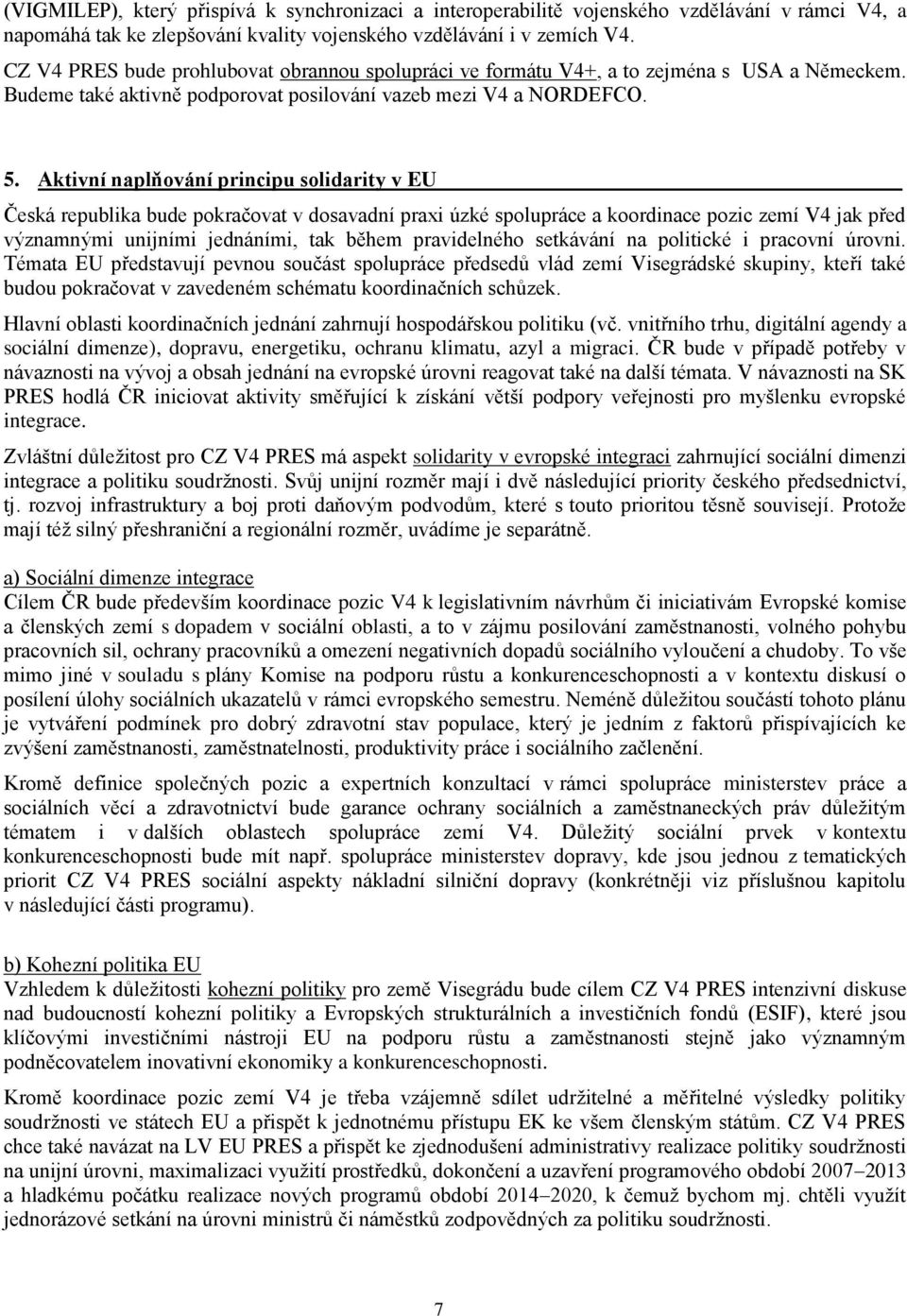 (VIGMILEP), který přispívá k synchronizaci a interoperabilitě vojenského vzdělávání v rámci V4, a napomáhá tak ke zlepšování kvality vojenského vzdělávání i v zemích V4.

CZ V4 PRES bude prohlubovat obrannou spolupráci ve formátu V4+, a to zejména s USA a Německem. Budeme také aktivně podporovat posilování vazeb mezi V4 a NORDEFCO.

5. Aktivní naplňování principu solidarity v EU

Česká republika bude pokračovat v dosavadní praxi úzké spolupráce a koordinace pozic zemí V4 jak před významnými unijními jednáními, tak během pravidelného setkávání na politické i pracovní úrovni. Témata EU představují pevnou součást spolupráce předsedů vlád zemí Visegrádské skupiny, kteří také budou pokračovat v zavedeném schématu koordinačních schůzek.

Hlavní oblasti koordinačních jednání zahrnují hospodářskou politiku (vč. vnitřního trhu, digitální agendy a sociální dimenze), dopravu, energetiku, ochranu klimatu, azyl a migraci. ČR bude v případě potřeby v návaznosti na vývoj a obsah jednání na evropské úrovni reagovat také na další témata. V návaznosti na SK PRES hodlá ČR iniciovat aktivity směřující k získání větší podpory veřejnosti pro myšlenku evropské integrace.

Zvláštní důležitost pro CZ V4 PRES má aspekt solidarity v evropské integraci zahrnující sociální dimenzi integrace a politiku soudržnosti. Svůj unijní rozměr mají i dvě následující priority českého předsednictví, tj. rozvoj infrastruktury a boj proti daňovým podvodům, které s touto prioritou těsně souvisejí. Protože mají též silný přeshraniční a regionální rozměr, uvádíme je separátně.

a) Sociální dimenze integrace
Cílem ČR bude především koordinace pozic V4 k legislativním návrhům či iniciativám Evropské komise a členských zemí s dopadem v sociální oblasti, a to v zájmu posilování zaměstnanosti, volného pohybu pracovních sil, ochrany pracovníků a omezení negativních dopadů sociálního vyloučení a chudoby. To vše mimo jiné v souladu s plány Komise na podporu růstu a konkurenceschopnosti a v kontextu diskusí o posílení úlohy sociálních ukazatelů v rámci evropského semestru. Neméně důležitou součástí tohoto plánu je vytváření podmínek pro dobrý zdravotní stav populace, který je jedním z faktorů přispívajících ke zvýšení zaměstnanosti, zaměstnatelnosti, produktivity práce i sociálního začlenění.

Kromě definice společných pozic a expertních konzultací v rámci spolupráce ministerstev práce a sociálních věcí a zdravotnictví bude garance ochrany sociálních a zaměstnaneckých práv důležitým tématem i v dalších oblastech spolupráce zemí V4. Důležitý sociální prvek v kontextu konkurenceschopnosti bude mít např. spolupráce ministerstev dopravy, kde jsou jednou z tematických priorit CZ V4 PRES sociální aspekty nákladní silniční dopravy (konkrétněji viz příslušnou kapitolu v následující části programu).

b) Kohezní politika EU
Vzhledem k důležitosti kohezní politiky pro země Visegrádu bude cílem CZ V4 PRES intenzivní diskuse nad budoucností kohezní politiky a Evropských strukturálních a investičních fondů (ESIF), které jsou klíčovými investičními nástroji EU na podporu růstu a zaměstnanosti stejně jako významným podněcovatelem inovativní ekonomiky a konkurenceschopnosti.

Kromě koordinace pozic zemí V4 je třeba vzájemně sdílet udržitelné a měřitelné výsledky politiky soudržnosti ve státech EU a přispět k jednotnému přístupu EK ke všem členským státům. CZ V4 PRES chce také navázat na LV EU PRES a přispět ke zjednodušení administrativy realizace politiky soudržnosti na unijní úrovni, maximalizaci využití prostředků, dokončení a uzavření programového období 2007–2013 a hladkému počátku realizace nových programů období 2014–2020, k čemuž bychom mj. chtěli využít jednorázové setkání na úrovni ministrů či náměstků zodpovědných za politiku soudržnosti.

7